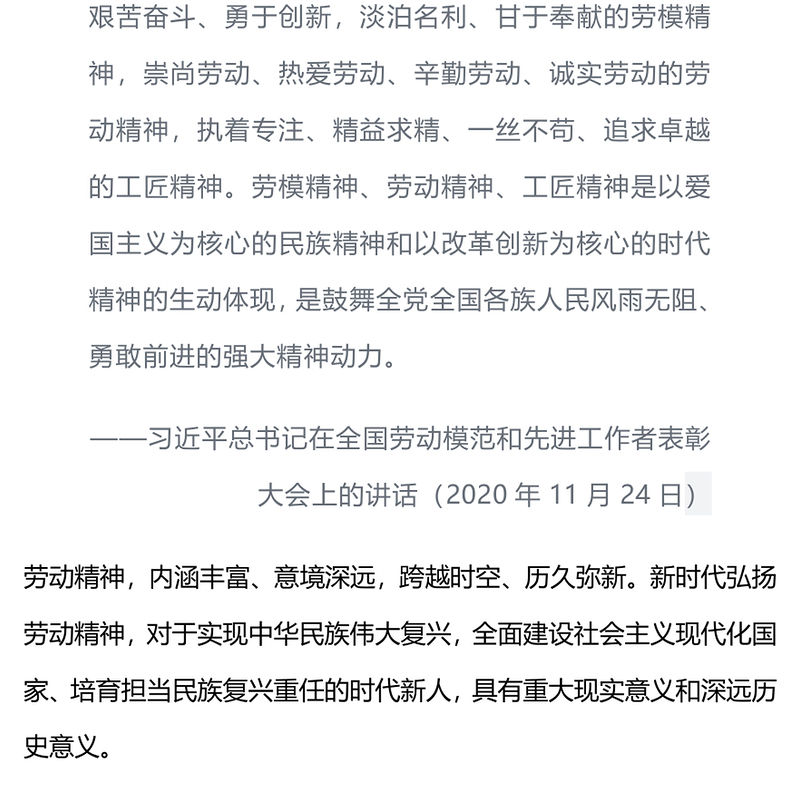 艰苦奋斗、勇于创新，淡泊名利、甘于奉献的劳模精神，崇尚劳动、热爱劳动、辛勤劳动、诚实劳动的劳动精神，执着专注、精益求精、一丝不苟、追求卓越的工匠精神。劳模精神、劳动精神、工匠精神是以爱国主义为核心的民族精神和以改革创新为核心的时代精神的生动体现，是鼓舞全党全国各族人民风雨无阻、勇敢前进的强大精神动力。

——习近平总书记在全国劳动模范和先进工作者表彰大会上的讲话（2020 年 11 月 24 日）

劳动精神，内涵丰富、意境深远，跨越时空、历久弥新。新时代弘扬劳动精神，对于实现中华民族伟大复兴，全面建设社会主义现代化国家、培育担当民族复兴重任的时代新人，具有重大现实意义和深远历史意义。